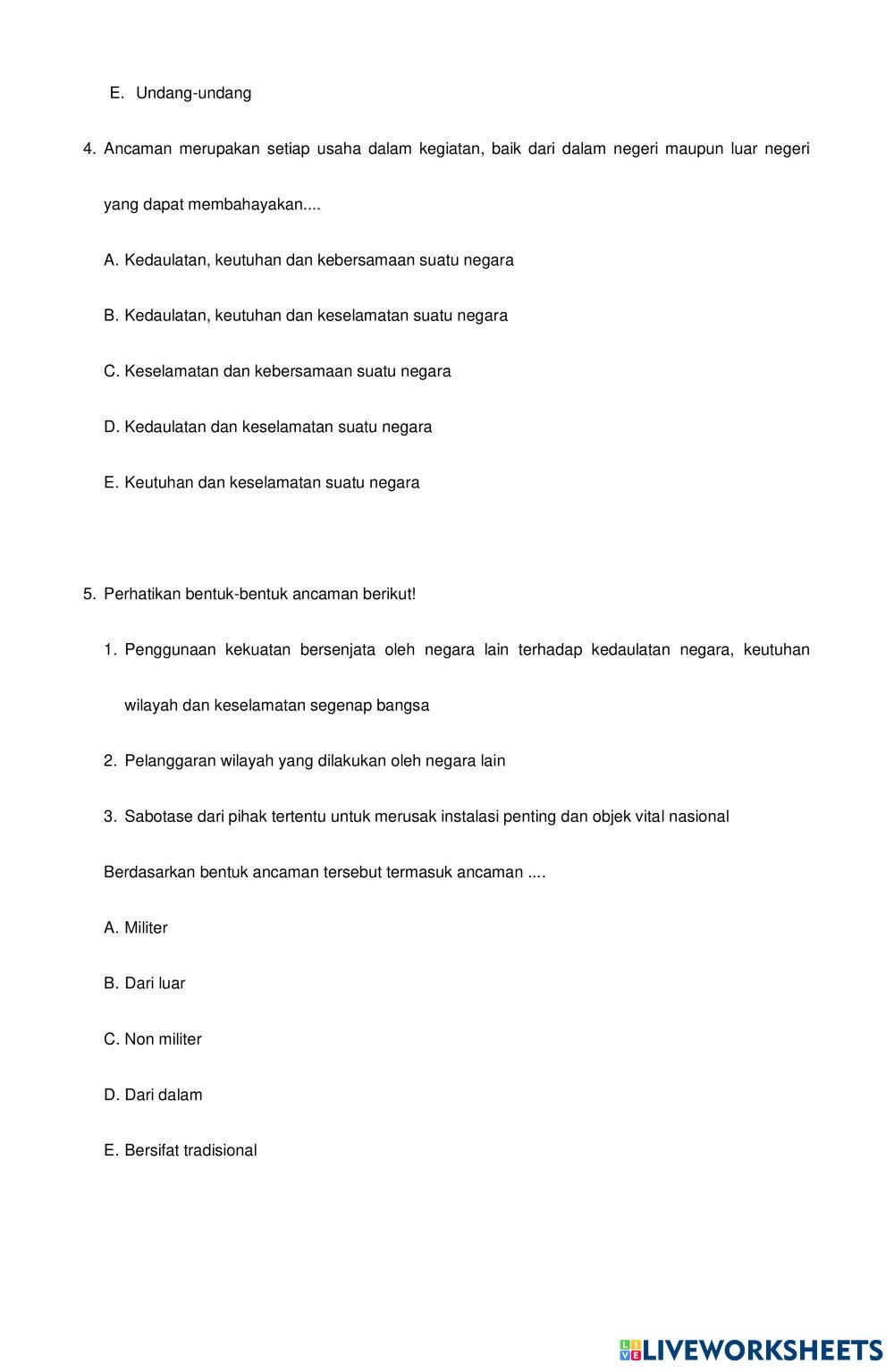 E. Undang-undang

4. Ancaman merupakan setiap usaha dalam kegiatan, baik dari dalam negeri maupun luar negeri yang dapat membahayakan....

A. Kedaulatan, keutuhan dan kebersamaan suatu negara

B. Kedaulatan, keutuhan dan keselamatan suatu negara

C. Keselamatan dan kebersamaan suatu negara

D. Kedaulatan dan keselamatan suatu negara

E. Keutuhan dan keselamatan suatu negara

5. Perhatikan bentuk-bentuk ancaman berikut!

1. Penggunaan kekuatan bersenjata oleh negara lain terhadap kedaulatan negara, keutuhan wilayah dan keselamatan segenap bangsa

2. Pelanggaran wilayah yang dilakukan oleh negara lain

3. Sabotase dari pihak tertentu untuk merusak instalasi penting dan objek vital nasional

Berdasarkan bentuk ancaman tersebut termasuk ancaman ....

A. Militer

B. Dari luar

C. Non militer

D. Dari dalam

E. Bersifat tradisional

LIVEWORKSHEETS